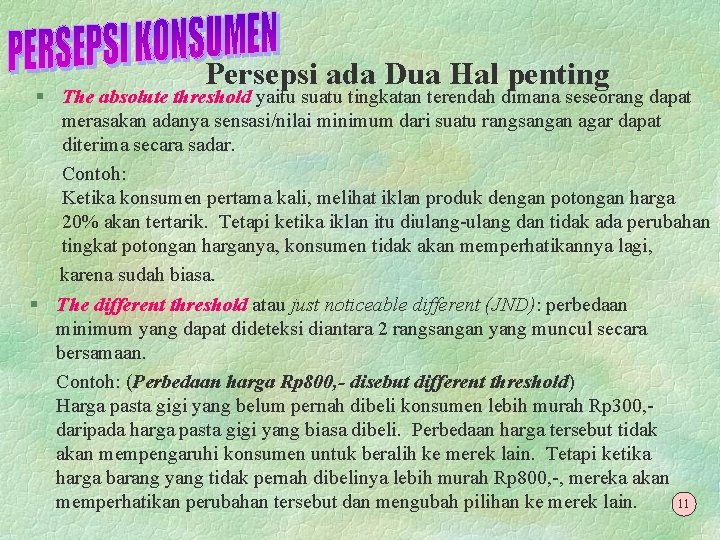 PERSEPSI KONSUMEN

Persepsi ada Dua Hal penting

§ The absolute threshold yaitu suatu tingkatan terendah dimana seseorang dapat merasakan adanya sensasi/nilai minimum dari suatu rangsangan agar dapat diterima secara sadar.

Contoh:
Ketika konsumen pertama kali, melihat iklan produk dengan potongan harga 20% akan tertarik. Tetapi ketika iklan itu diulang-ulang dan tidak ada perubahan tingkat potongan harganya, konsumen tidak akan memperhatikannya lagi, karena sudah biasa.

§ The different threshold atau just noticeable different (JND): perbedaan minimum yang dapat dideteksi diantara 2 rangsangan yang muncul secara bersamaan.

Contoh: (Perbedaan harga Rp800,- disebut different threshold)
Harga pasta gigi yang belum pernah dibeli konsumen lebih murah Rp300,- daripada harga pasta gigi yang biasa dibeli. Perbedaan harga tersebut tidak akan mempengaruhi konsumen untuk beralih ke merek lain. Tetapi ketika harga barang yang tidak pernah dibelinya lebih murah Rp800,-, mereka akan memperhatikan perubahan tersebut dan mengubah pilihan ke merek lain.

11